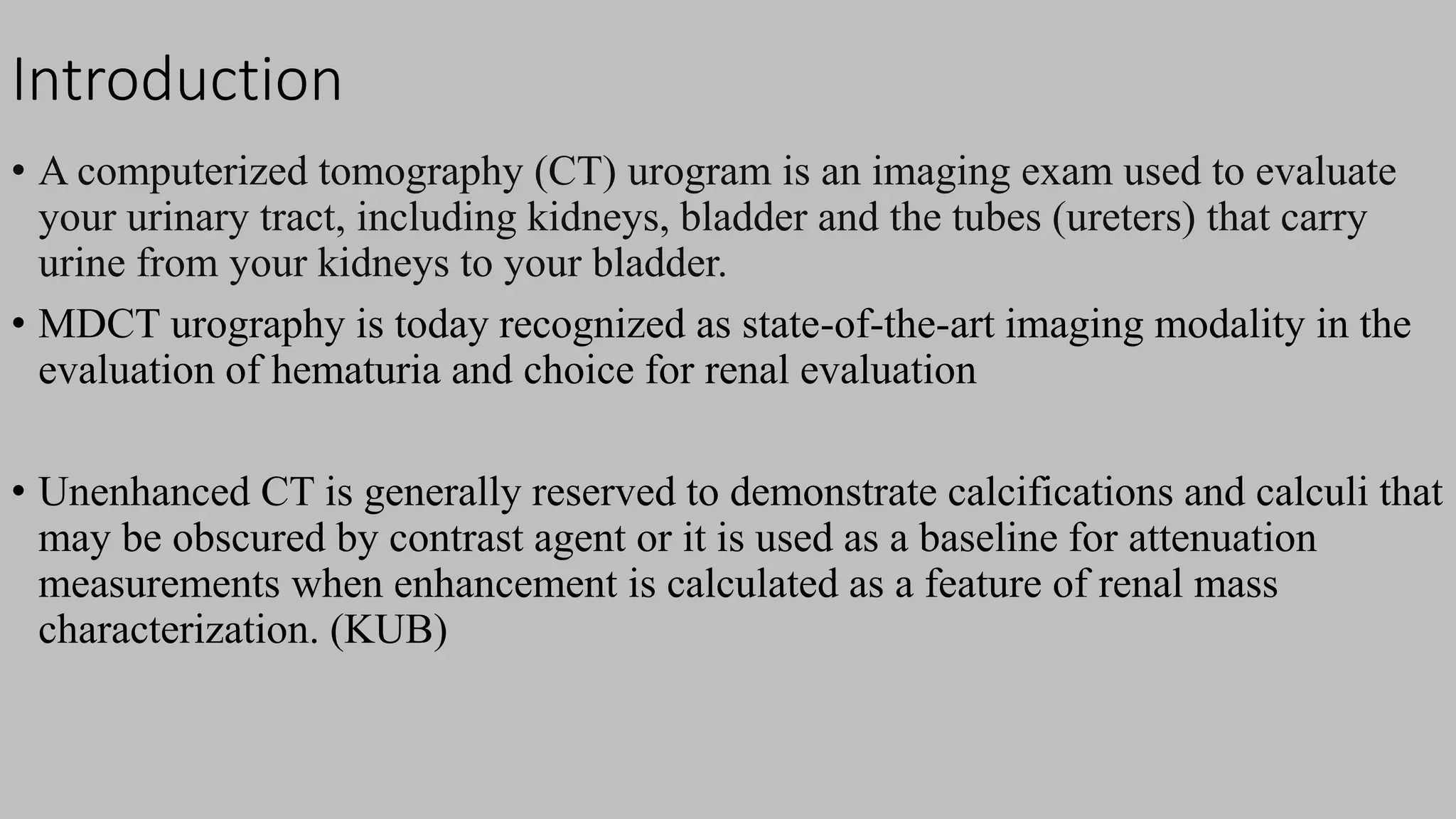 Introduction

• A computerized tomography (CT) urogram is an imaging exam used to evaluate your urinary tract, including kidneys, bladder and the tubes (ureters) that carry urine from your kidneys to your bladder.

• MDCT urography is today recognized as state-of-the-art imaging modality in the evaluation of hematuria and choice for renal evaluation

• Unenhanced CT is generally reserved to demonstrate calcifications and calculi that may be obscured by contrast agent or it is used as a baseline for attenuation measurements when enhancement is calculated as a feature of renal mass characterization. (KUB)